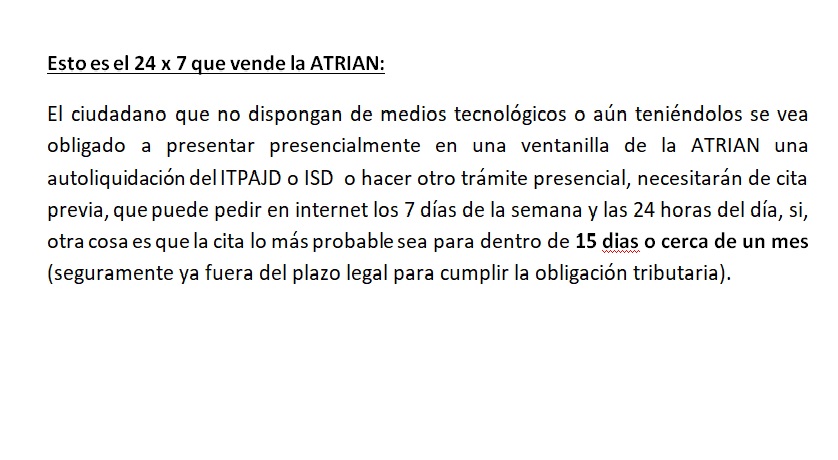 Esto es el 24 x 7 que vende la ATRIAN:

El ciudadano que no dispongan de medios tecnológicos o aún teniéndolos se vea obligado a presentar presencialmente en una ventanilla de la ATRIAN una autoliquidación del ITPAJD o ISD o hacer otro trámite presencial, necesitarán de cita previa, que puede pedir en internet los 7 días de la semana y las 24 horas del día, si, otra cosa es que la cita lo más probable sea para dentro de 15 dias o cerca de un mes (seguramente ya fuera del plazo legal para cumplir la obligación tributaria).